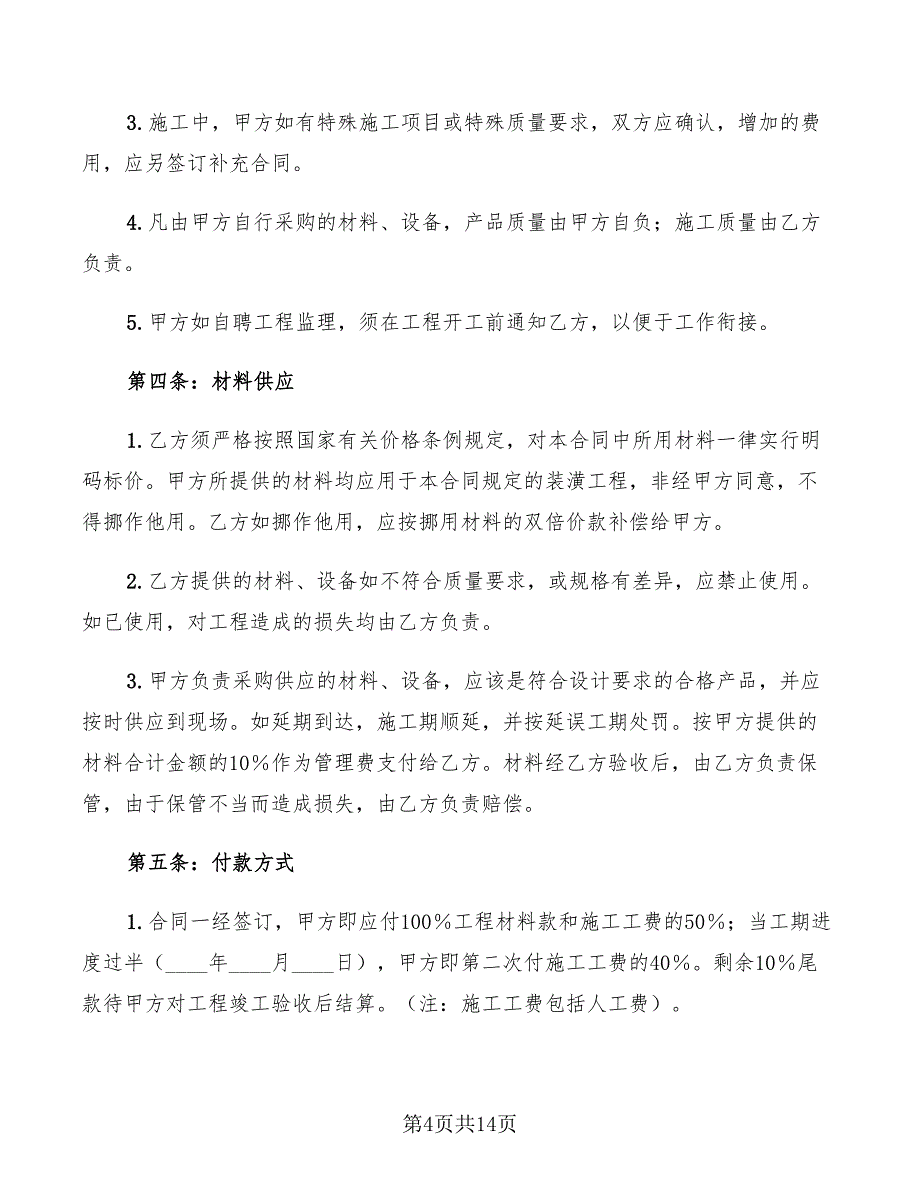 3. 施工中，甲方如有特殊施工项目或特殊质量要求，双方应确认，增加的费用，应另签订补充合同。

4. 凡由甲方自行采购的材料、设备，产品质量由甲方自负；施工质量由乙方负责。

5. 甲方如自聘工程监理，须在工程开工前通知乙方，以便于工作衔接。

第四条：材料供应

1. 乙方须严格按照国家有关价格条例规定，对本合同中所用材料一律实行明码标价。甲方所提供的材料均应用于本合同规定的装潢工程，非经甲方同意，不得挪作他用。乙方如挪作他用，应按挪用材料的双倍价款补偿给甲方。

2. 乙方提供的材料、设备如不符合质量要求，或规格有差异，应禁止使用。如已使用，对工程造成的损失均由乙方负责。

3. 甲方负责采购供应的材料、设备，应该是符合设计要求的合格产品，并应按时供应到现场。如延期到达，施工期顺延，并按延误工期处罚。按甲方提供的材料合计金额的10%作为管理费支付给乙方。材料经乙方验收后，由乙方负责保管，由于保管不当而造成损失，由乙方负责赔偿。

第五条：付款方式

1. 合同一经签订，甲方即应付100%工程材料款和施工工费的50%；当工期进度过半（____年____月____日），甲方即第二次付施工工费的40%。剩余10%尾款待甲方对工程竣工验收后结算。（注：施工工费包括人工费）。

第4页共14页